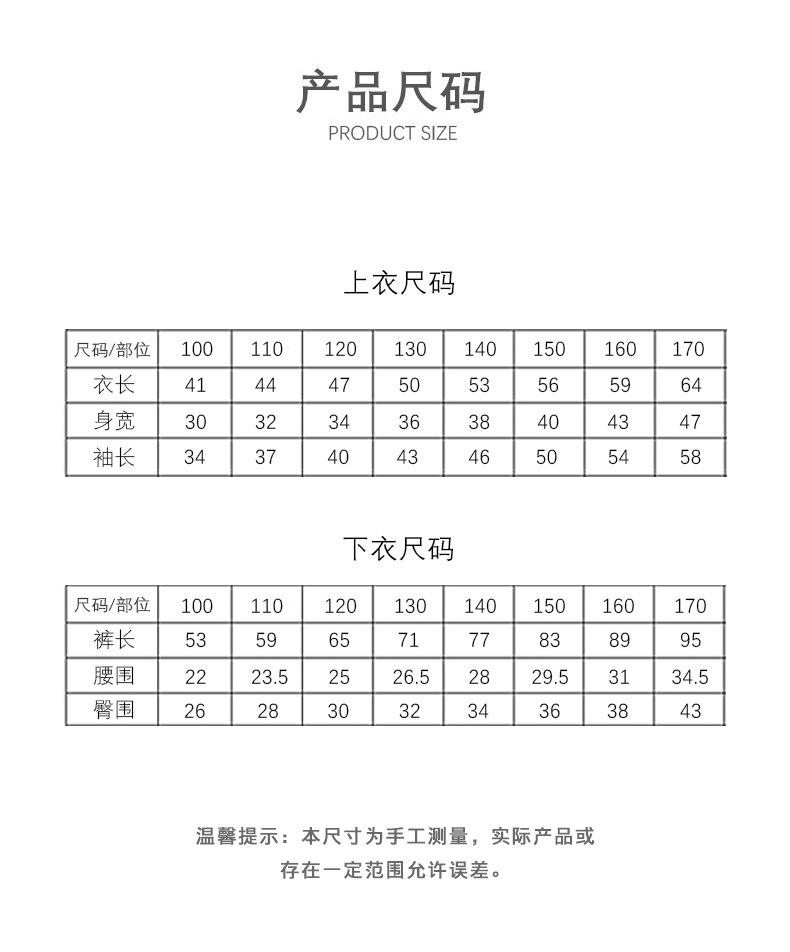 产品尺码
PRODUCT SIZE

上衣尺码

| 尺码/部位 | 100 | 110 | 120 | 130 | 140 | 150 | 160 | 170 |
|---|---|---|---|---|---|---|---|---|
| 衣长 | 41 | 44 | 47 | 50 | 53 | 56 | 59 | 64 |
| 身宽 | 30 | 32 | 34 | 36 | 38 | 40 | 43 | 47 |
| 袖长 | 34 | 37 | 40 | 43 | 46 | 50 | 54 | 58 |

下衣尺码

| 尺码/部位 | 100 | 110 | 120 | 130 | 140 | 150 | 160 | 170 |
|---|---|---|---|---|---|---|---|---|
| 裤长 | 53 | 59 | 65 | 71 | 77 | 83 | 89 | 95 |
| 腰围 | 22 | 23.5 | 25 | 26.5 | 28 | 29.5 | 31 | 34.5 |
| 臀围 | 26 | 28 | 30 | 32 | 34 | 36 | 38 | 43 |

温馨提示：本尺寸为手工测量，实际产品或存在一定范围允许误差。